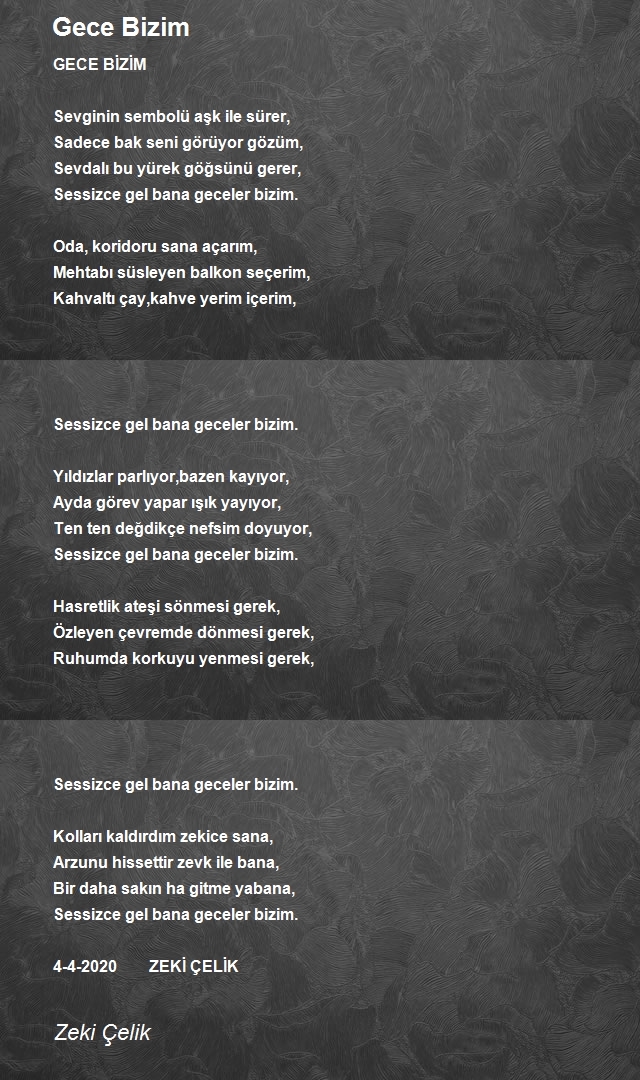 Gece Bizim

GECE BİZİM

Sevginin sembolü aşk ile sürer,
Sadece bak seni görüyor gözüm,
Sevdalı bu yürek göğsünü gerer,
Sessizce gel bana geceler bizim.

Oda, koridoru sana açarım,
Mehtabı süsleyen balkon seçerim,
Kahvaltı çay,kahve yerim içerim,

Sessizce gel bana geceler bizim.

Yıldızlar parlıyor,bazen kayıyor,
Ayda görev yapar ışık yayıyor,
Ten ten değdikçe nefsim doyuyor,
Sessizce gel bana geceler bizim.

Hasretlik ateşi sönmesi gerek,
Özleyen çevremde dönmesi gerek,
Ruhumda korkuyu yenmesi gerek,

Sessizce gel bana geceler bizim.

Kolları kaldırdım zekice sana,
Arzunu hissettir zevk ile bana,
Bir daha sakın ha gitme yabana,
Sessizce gel bana geceler bizim.

4-4-2020 ZEKİ ÇELİK

Zeki Çelik